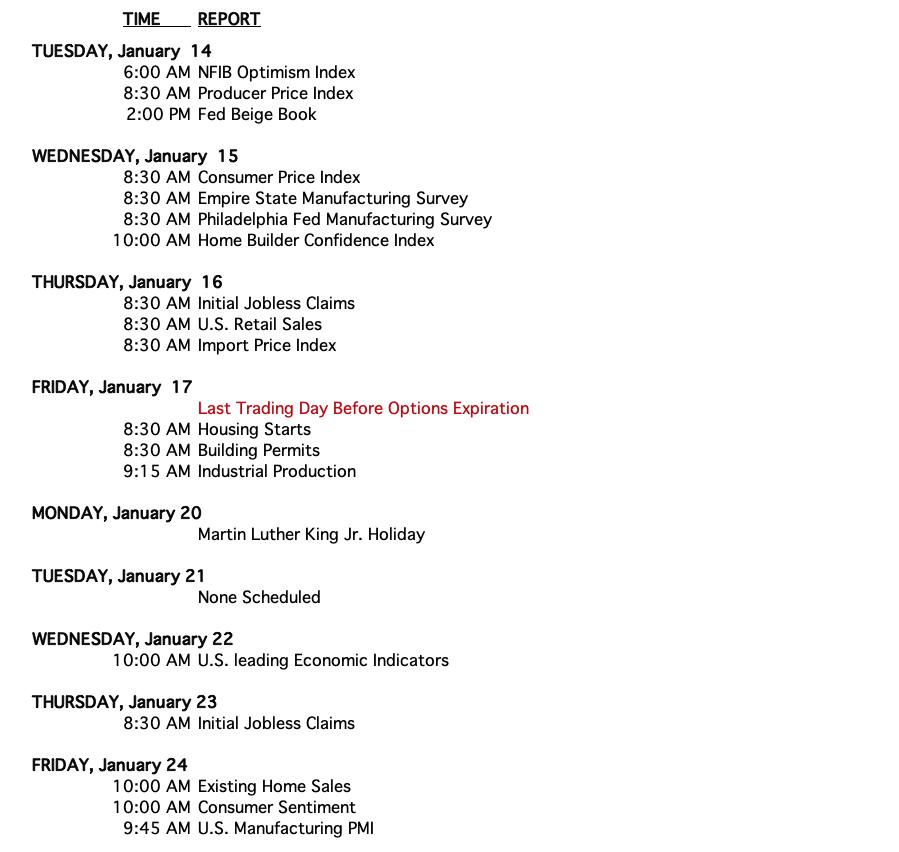 TIME REPORT

TUESDAY, January 14
6:00 AM NFIB Optimism Index
8:30 AM Producer Price Index
2:00 PM Fed Beige Book

WEDNESDAY, January 15
8:30 AM Consumer Price Index
8:30 AM Empire State Manufacturing Survey
8:30 AM Philadelphia Fed Manufacturing Survey
10:00 AM Home Builder Confidence Index

THURSDAY, January 16
8:30 AM Initial Jobless Claims
8:30 AM U.S. Retail Sales
8:30 AM Import Price Index

FRIDAY, January 17
Last Trading Day Before Options Expiration
8:30 AM Housing Starts
8:30 AM Building Permits
9:15 AM Industrial Production

MONDAY, January 20
Martin Luther King Jr. Holiday

TUESDAY, January 21
None Scheduled

WEDNESDAY, January 22
10:00 AM U.S. leading Economic Indicators

THURSDAY, January 23
8:30 AM Initial Jobless Claims

FRIDAY, January 24
10:00 AM Existing Home Sales
10:00 AM Consumer Sentiment
9:45 AM U.S. Manufacturing PMI